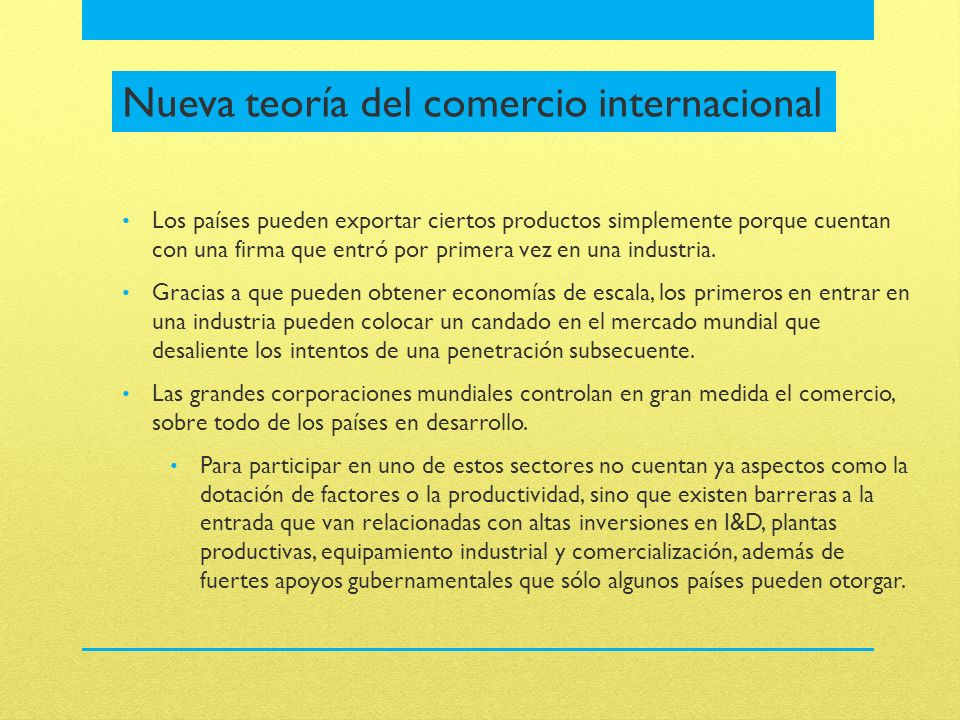 Nueva teoría del comercio internacional

• Los países pueden exportar ciertos productos simplemente porque cuentan con una firma que entró por primera vez en una industria.

• Gracias a que pueden obtener economías de escala, los primeros en entrar en una industria pueden colocar un candado en el mercado mundial que desaliente los intentos de una penetración subsecuente.

• Las grandes corporaciones mundiales controlan en gran medida el comercio, sobre todo de los países en desarrollo.

  • Para participar en uno de estos sectores no cuentan ya aspectos como la dotación de factores o la productividad, sino que existen barreras a la entrada que van relacionadas con altas inversiones en I&D, plantas productivas, equipamiento industrial y comercialización, además de fuertes apoyos gubernamentales que sólo algunos países pueden otorgar.